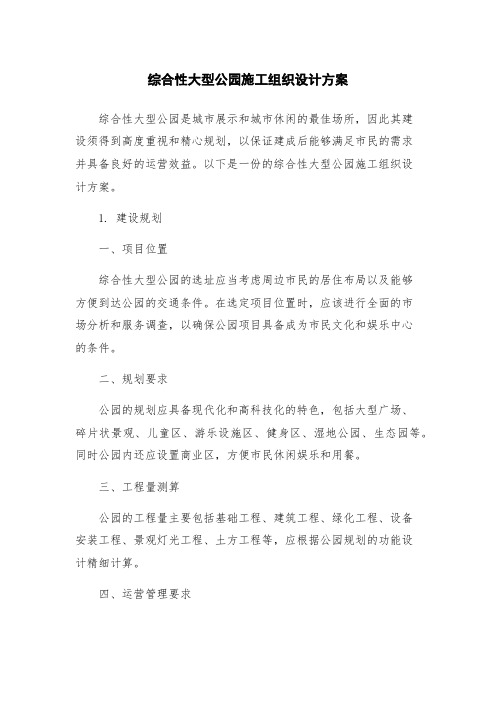 综合性大型公园施工组织设计方案

综合性大型公园是城市展示和城市休闲的最佳场所，因此其建设须得到高度重视和精心规划，以保证建成后能够满足市民的需求并具备良好的运营效益。以下是一份的综合性大型公园施工组织设计方案。

1. 建设规划

一、项目位置

综合性大型公园的选址应当考虑周边市民的居住布局以及能够方便到达公园的交通条件。在选定项目位置时，应该进行全面的市场分析和服务调查，以确保公园项目具备成为市民文化和娱乐中心的条件。

二、规划要求

公园的规划应具备现代化和高科技化的特色，包括大型广场、碎片状景观、儿童区、游乐设施区、健身区、湿地公园、生态园等。同时公园内还应设置商业区，方便市民休闲娱乐和用餐。

三、工程量测算

公园的工程量主要包括基础工程、建筑工程、绿化工程、设备安装工程、景观灯光工程、土方工程等，应根据公园规划的功能设计精细计算。

四、运营管理要求